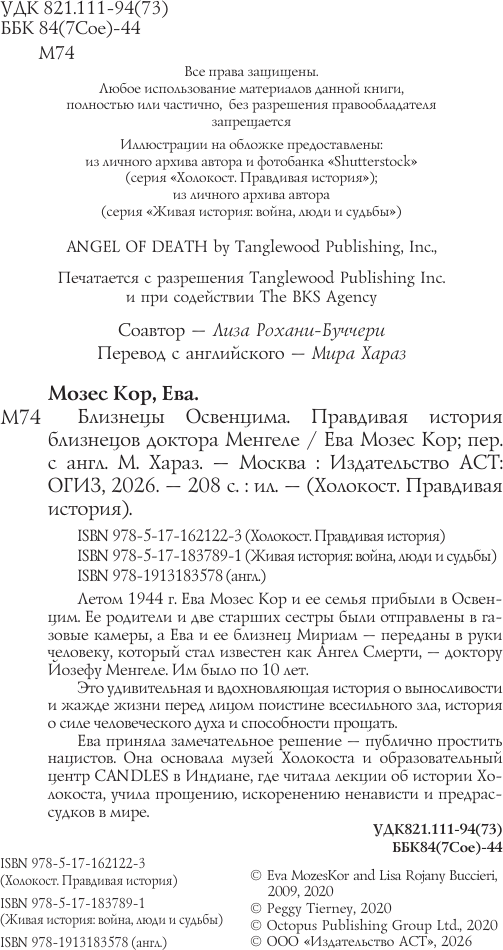 УДК 821.111-94(73)
ББК 84(7Сое)-44
М74

Все права защищены.
Любое использование материалов данной книги, полностью или частично, без разрешения правообладателя запрещается

Иллюстрации на обложке предоставлены:
из личного архива автора и фотобанка «Shutterstock»
(серия «Холокост. Правдивая история»);
из личного архива автора
(серия «Живая история: война, люди и судьбы»)

ANGEL OF DEATH by Tanglewood Publishing, Inc.,

Печатается с разрешения Tanglewood Publishing Inc. и при содействии The BKS Agency

Соавтор — Лиза Рохани-Буччери
Перевод с английского — Мира Хараз

Мозес Кор, Ева.
М74 Близнецы Освенцима. Правдивая история близнецов доктора Менгеле / Ева Мозес Кор; пер. с англ. М. Хараз. — Москва : Издательство АСТ: ОГИЗ, 2026. — 208 с. : ил. — (Холокост. Правдивая история).

ISBN 978-5-17-162122-3 (Холокост. Правдивая история)
ISBN 978-5-17-183789-1 (Живая история: война, люди и судьбы)
ISBN 978-1913183578 (англ.)

Летом 1944 г. Ева Мозес Кор и ее семья прибыли в Освенцим. Ее родители и две старших сестры были отправлены в газовые камеры, а Ева и ее близнец Мириам — переданы в руки человеку, который стал известен как Ангел Смерти, — доктору Йозефу Менгеле. Им было по 10 лет.

Это удивительная и вдохновляющая история о выносливости и жажде жизни перед лицом поистине всесильного зла, история о силе человеческого духа и способности прощать.

Ева приняла замечательное решение — публично простить нацистов. Она основала музей Холокоста и образовательный центр CANDLES в Индиане, где читала лекции об истории Холокоста, учила прощению, искоренению ненависти и предрассудков в мире.

УДК821.111-94(73)
ББК84(7Сое)-44

ISBN 978-5-17-162122-3
(Холокост. Правдивая история)
ISBN 978-5-17-183789-1
(Живая история: война, люди и судьбы)
ISBN 978-1913183578 (англ.)

© Eva MozesKor and Lisa Rojany Buccieri, 2009, 2020
© Peggy Tierney, 2020
© Octopus Publishing Group Ltd., 2020
© ООО «Издательство АСТ», 2026